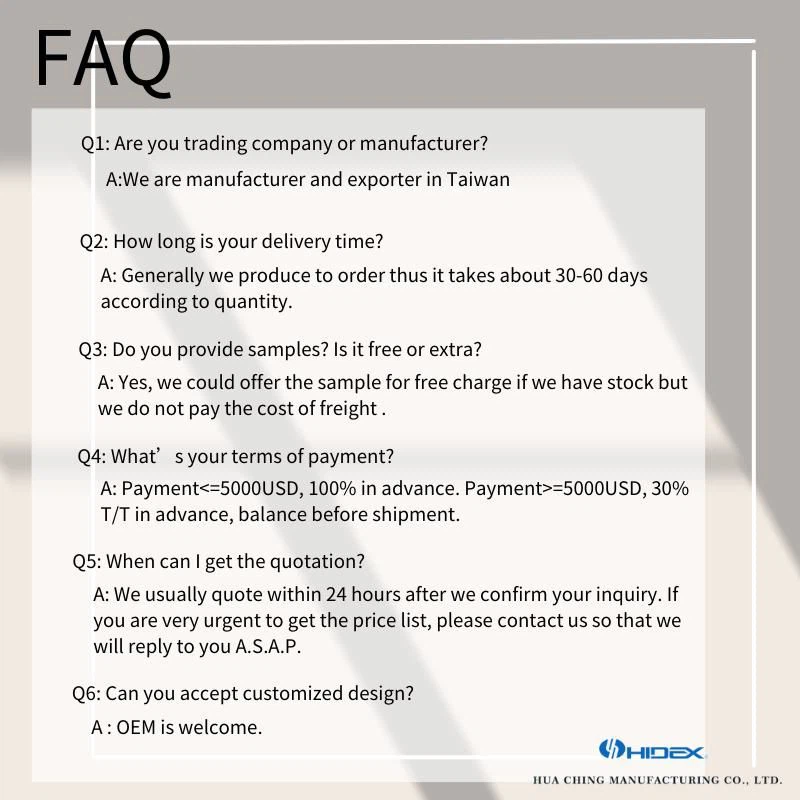 FAQ

Q1: Are you trading company or manufacturer?

A:We are manufacturer and exporter in Taiwan

Q2: How long is your delivery time?

A: Generally we produce to order thus it takes about 30-60 days according to quantity.

Q3: Do you provide samples? Is it free or extra?

A: Yes, we could offer the sample for free charge if we have stock but we do not pay the cost of freight .

Q4: What’ s your terms of payment?

A: Payment<=5000USD, 100% in advance. Payment>=5000USD, 30% T/T in advance, balance before shipment.

Q5: When can I get the quotation?

A: We usually quote within 24 hours after we confirm your inquiry. If you are very urgent to get the price list, please contact us so that we will reply to you A.S.A.P.

Q6: Can you accept customized design?

A : OEM is welcome.

HIDEX

HUA CHING MANUFACTURING CO., LTD.